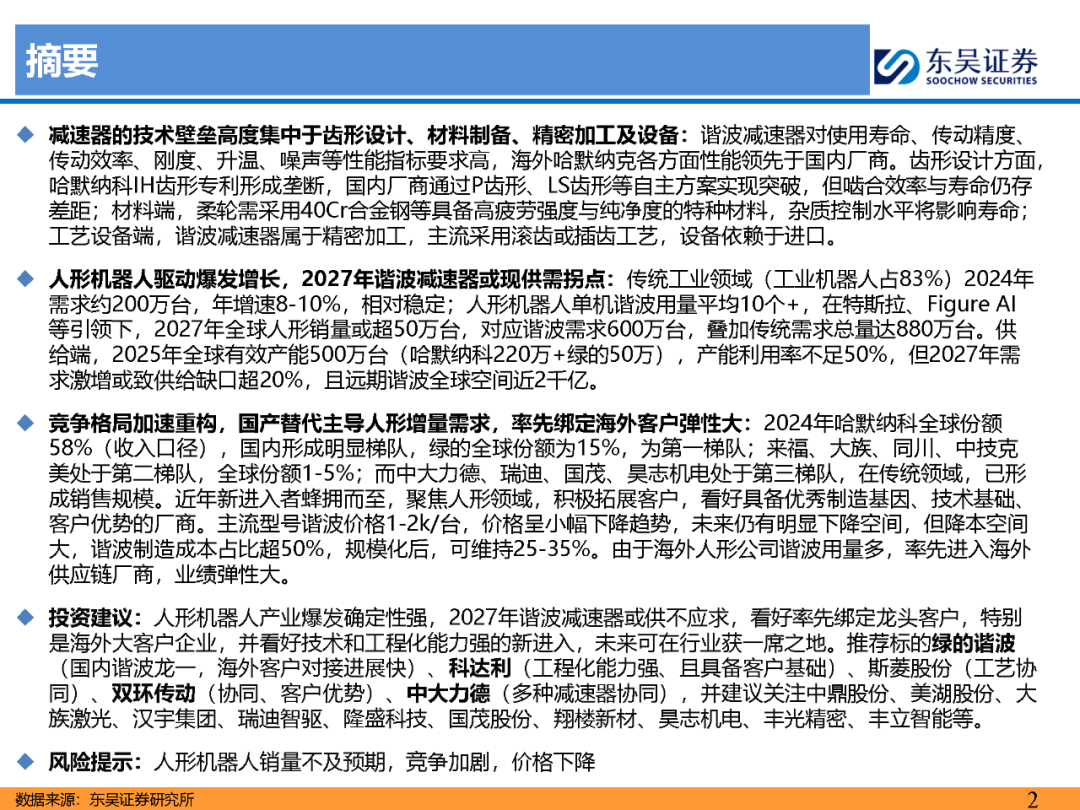 摘要

东吴证券
SOOCHOW SECURITIES

◆ 减速器的技术壁垒高度集中于齿形设计、材料制备、精密加工及设备：谐波减速器对使用寿命、传动精度、传动效率、刚度、升温、噪声等性能指标要求高，海外哈默纳克各方面性能领先于国内厂商。齿形设计方面，哈默纳科IH齿形专利形成垄断，国内厂商通过P齿形、LS齿形等自主方案实现突破，但啮合效率与寿命仍存差距；材料端，柔轮需采用40Cr合金钢等具备高疲劳强度与纯净度的特种材料，杂质控制水平将影响寿命；工艺设备端，谐波减速器属于精密加工，主流采用滚齿或插齿工艺，设备依赖于进口。

◆ 人形机器人驱动爆发增长，2027年谐波减速器或现供需拐点：传统工业领域（工业机器人占83%）2024年需求约200万台，年增速8-10%，相对稳定；人形机器人单机谐波用量平均10个+，在特斯拉、Figure AI等引领下，2027年全球人形销量或超50万台，对应谐波需求600万台，叠加传统需求总量达880万台。供给端，2025年全球有效产能500万台（哈默纳科220万+绿的50万），产能利用率不足50%，但2027年需求激增或致供给缺口超20%，且远期谐波全球空间近2千亿。

◆ 竞争格局加速重构，国产替代主导人形增量需求，率先绑定海外客户弹性大：2024年哈默纳科全球份额58%（收入口径），国内形成明显梯队，绿的全球份额为15%，为第一梯队；来福、大族、同川、中技克美处于第二梯队，全球份额1-5%；而中大力德、瑞迪、国茂、昊志机电处于第三梯队，在传统领域，已形成销售规模。近年新进入者蜂拥而至，聚焦人形领域，积极拓展客户，看好具备优秀制造基因、技术基础、客户优势的厂商。主流型号谐波价格1-2k/台，价格呈小幅下降趋势，未来仍有明显下降空间，但降本空间大，谐波制造成本占比超50%，规模化后，可维持25-35%。由于海外人形公司谐波用量多，率先进入海外供应链厂商，业绩弹性大。

◆ 投资建议：人形机器人产业爆发确定性强，2027年谐波减速器或供不应求，看好率先绑定龙头客户，特别是海外大客户企业，并看好技术和工程化能力强的新进入，未来可在行业获一席之地。推荐标的绿的谐波（国内谐波龙一，海外客户对接进展快）、科达利（工程化能力强、且具备客户基础）、斯菱股份（工艺协同）、双环传动（协同、客户优势）、中大力德（多种减速器协同），并建议关注中鼎股份、美湖股份、大族激光、汉宇集团、瑞迪智驱、隆盛科技、国茂股份、翔楼新材、昊志机电、丰光精密、丰立智能等。

◆ 风险提示：人形机器人销量不及预期，竞争加剧，价格下降

数据来源：东吴证券研究所

2